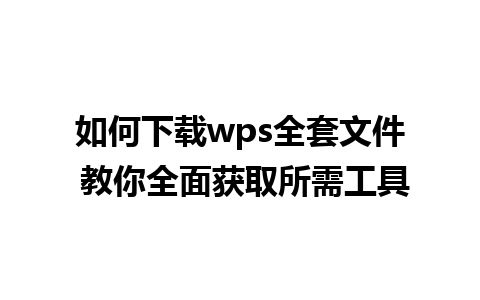 如何下载wps全套文件
教你全面获取所需工具